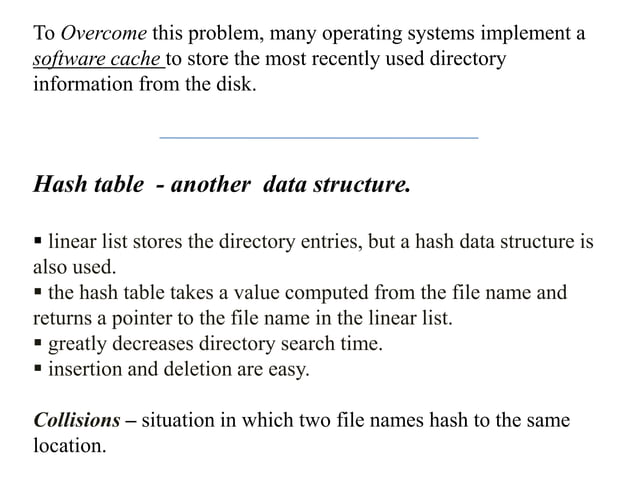 To Overcome this problem, many operating systems implement a software cache to store the most recently used directory information from the disk.

Hash table - another data structure.

▪ linear list stores the directory entries, but a hash data structure is also used.
▪ the hash table takes a value computed from the file name and returns a pointer to the file name in the linear list.
▪ greatly decreases directory search time.
▪ insertion and deletion are easy.

Collisions – situation in which two file names hash to the same location.